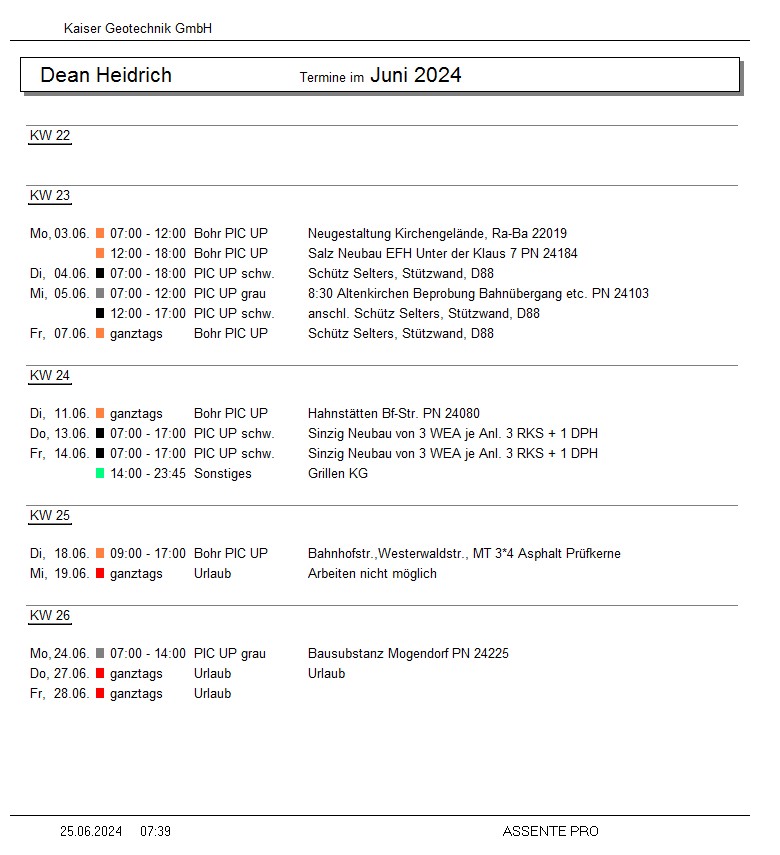 Kaiser Geotechnik GmbH

Dean Heidrich Termine im Juni 2024

KW 22

KW 23

Mo, 03.06. 07:00 - 12:00 Bohr PIC UP Neugestaltung Kirchengelände, Ra-Ba 22019
12:00 - 18:00 Bohr PIC UP Salz Neubau EFH Unter der Klaus 7 PN 24184
Di, 04.06. 07:00 - 18:00 PIC UP schw. Schütz Selters, Stützwand, D88
Mi, 05.06. 07:00 - 12:00 PIC UP grau 8:30 Altenkirchen Beprobung Bahnübergang etc. PN 24103
12:00 - 17:00 PIC UP schw. anschl. Schütz Selters, Stützwand, D88
Fr, 07.06. ganztags Bohr PIC UP Schütz Selters, Stützwand, D88

KW 24

Di, 11.06. ganztags Bohr PIC UP Hahnstätten Bf-Str. PN 24080
Do, 13.06. 07:00 - 17:00 PIC UP schw. Sinzig Neubau von 3 WEA je Anl. 3 RKS + 1 DPH
Fr, 14.06. 07:00 - 17:00 PIC UP schw. Sinzig Neubau von 3 WEA je Anl. 3 RKS + 1 DPH
14:00 - 23:45 Sonstiges Grillen KG

KW 25

Di, 18.06. 09:00 - 17:00 Bohr PIC UP Bahnhofstr.,Westerwaldstr., MT 3*4 Asphalt Prüfkerne
Mi, 19.06. ganztags Urlaub Arbeiten nicht möglich

KW 26

Mo, 24.06. 07:00 - 14:00 PIC UP grau Bausubstanz Mogendorf PN 24225
Do, 27.06. ganztags Urlaub Urlaub
Fr, 28.06. ganztags Urlaub

25.06.2024 07:39 ASSENTE PRO